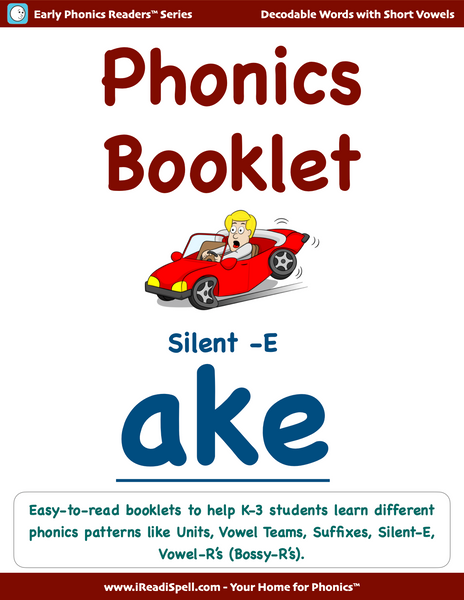 Early Phonics Readers™ Series

Decodable Words with Short Vowels

Phonics Booklet

Silent -E

ake

Easy-to-read booklets to help K-3 students learn different phonics patterns like Units, Vowel Teams, Suffixes, Silent-E, Vowel-R's (Bossy-R's).

www.iReadiSpell.com - Your Home for Phonics™